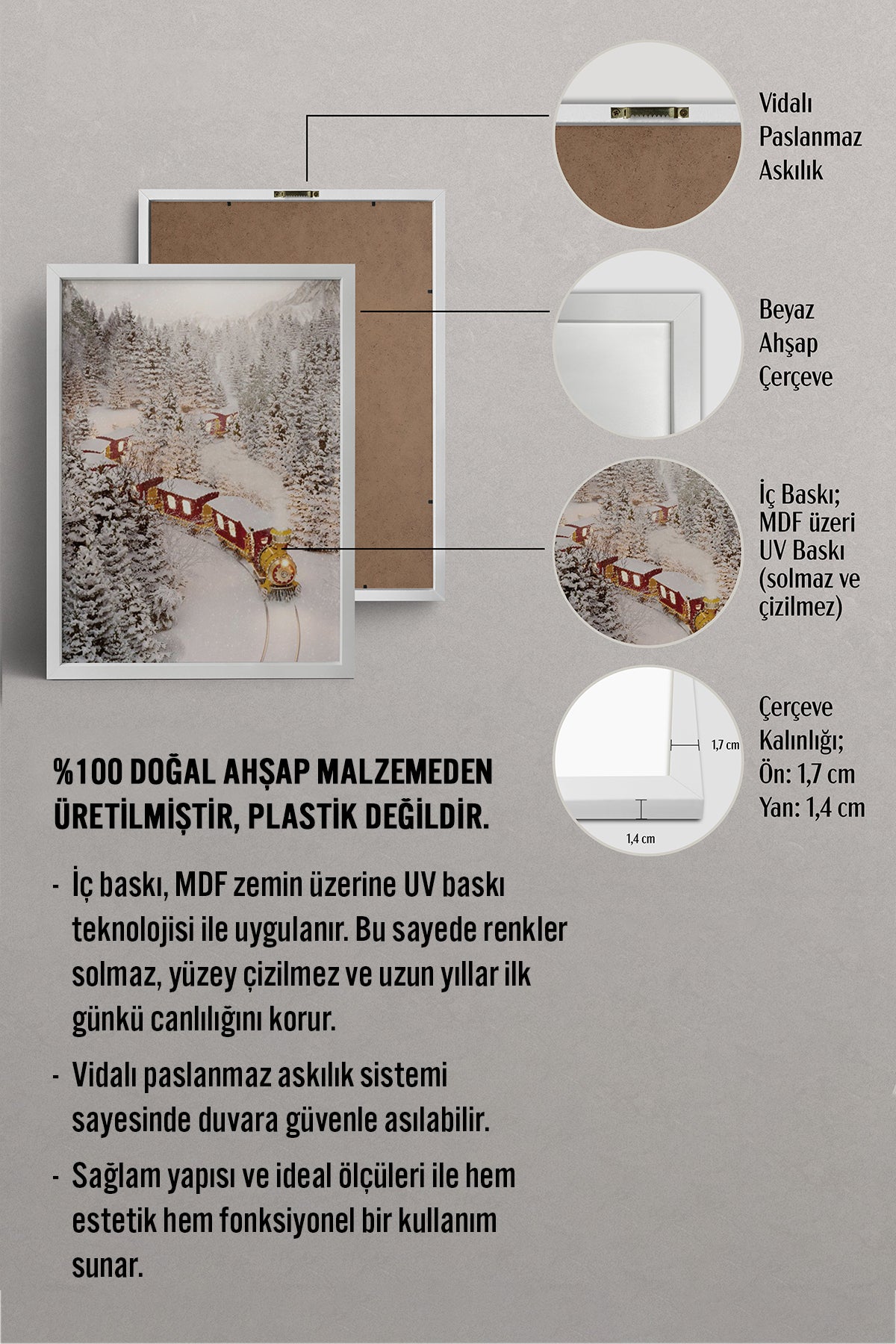 Vidalı Paslanmaz Askılık

Beyaz Ahşap Çerçeve

İç Baskı; MDF üzeri UV Baskı (solmaz ve çizilmez)

1,7 cm

1,4 cm

Çerçeve Kalınlığı; Ön: 1,7 cm Yan: 1,4 cm

%100 DOĞAL AHŞAP MALZEMEDEN ÜRETİLMİŞTİR, PLASTİK DEĞİLDİR.

- İç baskı, MDF zemin üzerine UV baskı teknolojisi ile uygulanır. Bu sayede renkler solmaz, yüzey çizilmez ve uzun yıllar ilk günkü canlılığını korur.

- Vidalı paslanmaz askılık sistemi sayesinde duvara güvenle asılabilir.

- Sağlam yapısı ve ideal ölçüleri ile hem estetik hem fonksiyonel bir kullanım sunar.